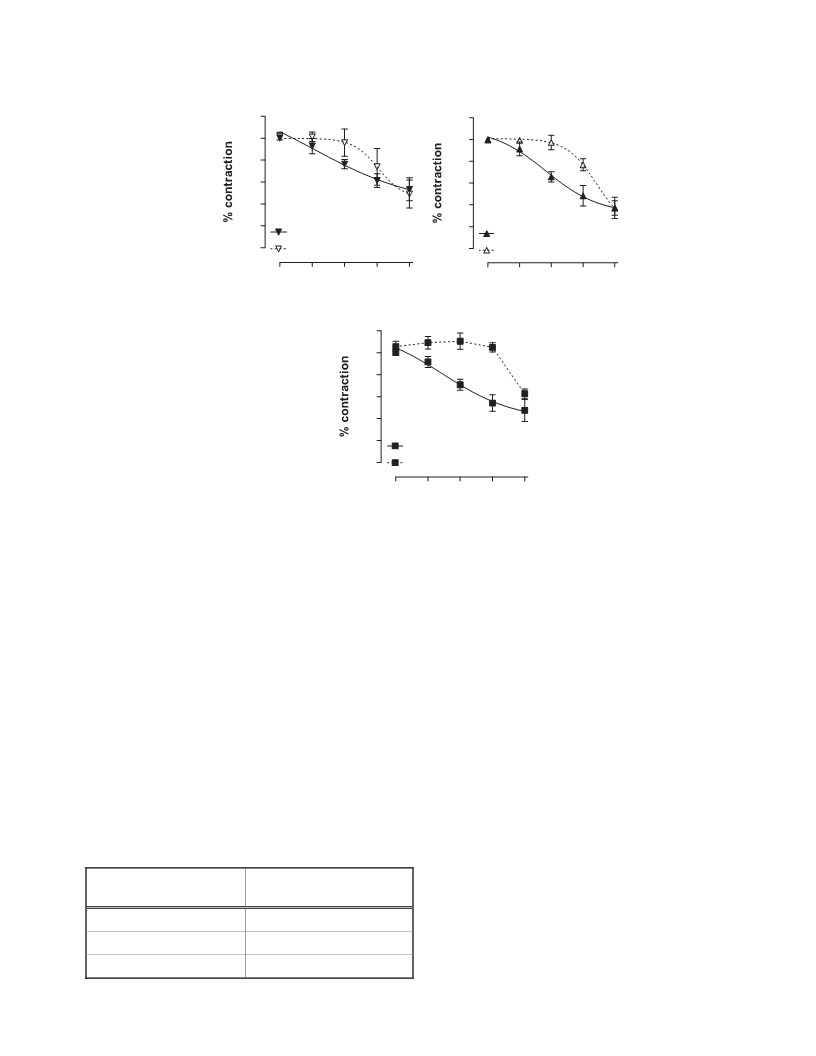 % contraction

% contraction

% contraction